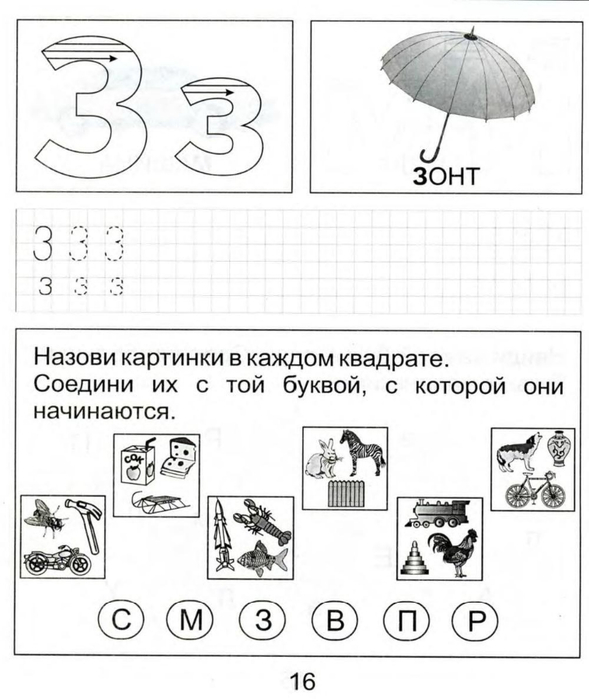 З з

ЗОНТ

З З З
з з з

Назови картинки в каждом квадрате.
Соедини их с той буквой, с которой они начинаются.

СОК

С М З В П Р

16